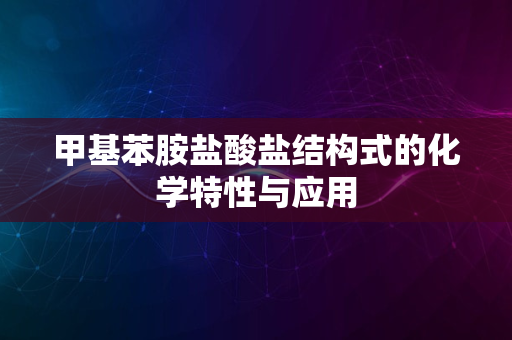 甲基苯胺盐酸盐结构式的化学特性与应用